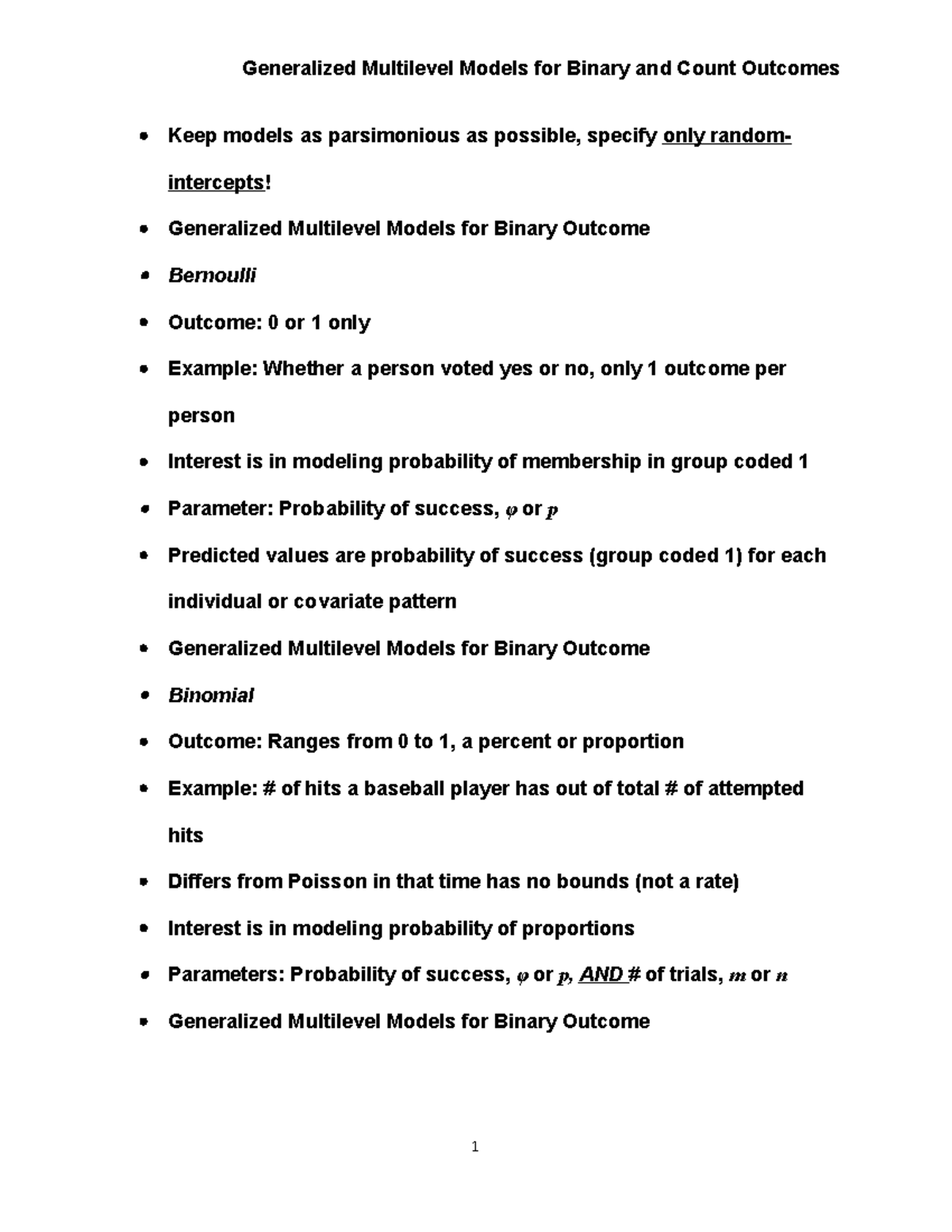 Generalized Multilevel Models for Binary and Count Outcomes

• Keep models as parsimonious as possible, specify only random-intercepts!

• Generalized Multilevel Models for Binary Outcome

• Bernoulli

• Outcome: 0 or 1 only

• Example: Whether a person voted yes or no, only 1 outcome per person

• Interest is in modeling probability of membership in group coded 1

• Parameter: Probability of success, $\varphi$ or $p$

• Predicted values are probability of success (group coded 1) for each individual or covariate pattern

• Generalized Multilevel Models for Binary Outcome

• Binomial

• Outcome: Ranges from 0 to 1, a percent or proportion

• Example: # of hits a baseball player has out of total # of attempted hits

• Differs from Poisson in that time has no bounds (not a rate)

• Interest is in modeling probability of proportions

• Parameters: Probability of success, $\varphi$ or $p$, AND # of trials, $m$ or $n$

• Generalized Multilevel Models for Binary Outcome

1